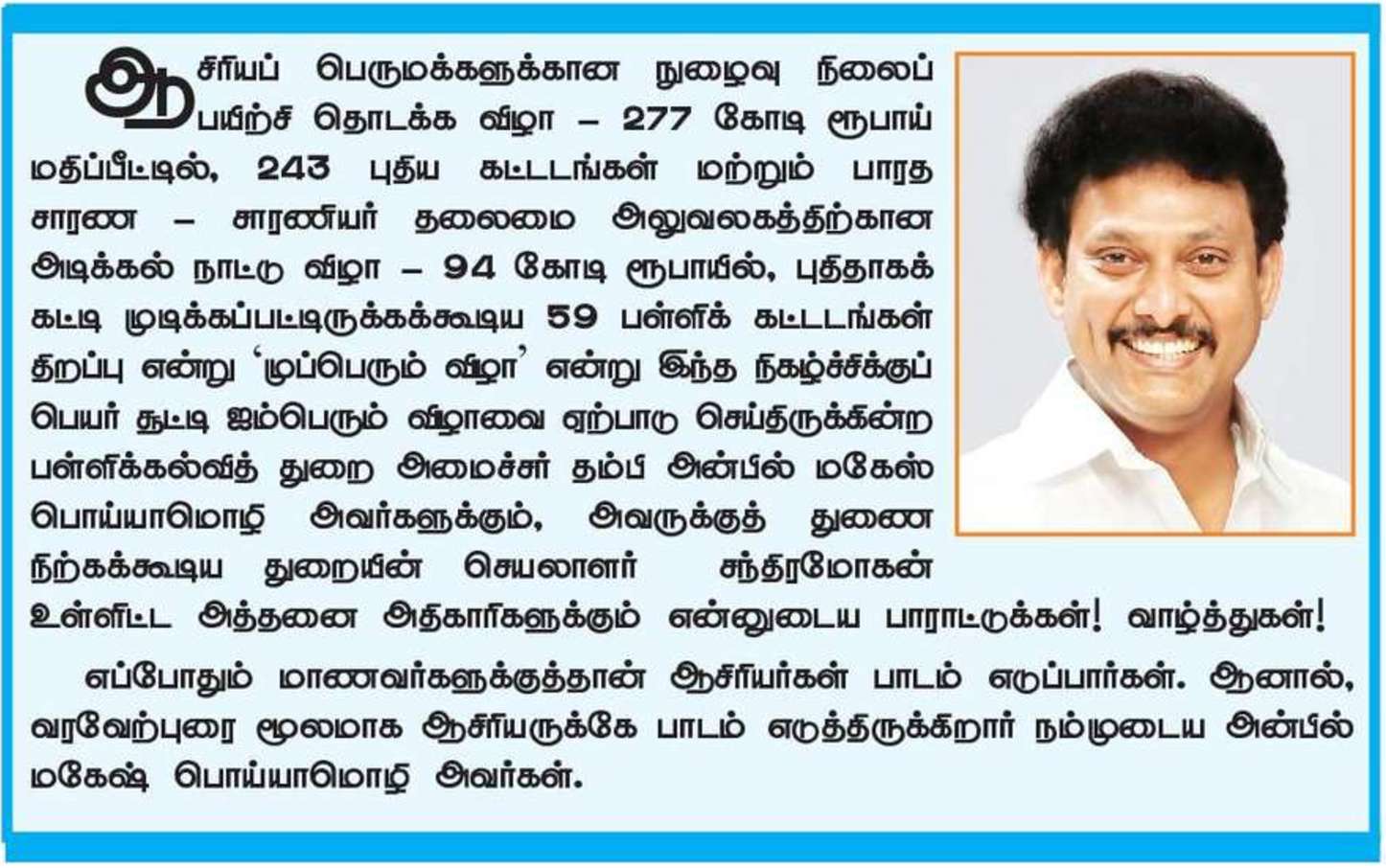 ஆசிரியப் பெருமக்களுக்கான நுழைவு நிலைப் பயிற்சி தொடக்க விழா – 277 கோடி ரூபாய் மதிப்பீட்டில், 243 புதிய கட்டடங்கள் மற்றும் பாரத சாரண – சாரணியர் தலைமை அலுவலகத்திற்கான அடிக்கல் நாட்டு விழா – 94 கோடி ரூபாயில், புதிதாகக் கட்டி முடிக்கப்பட்டிருக்கக்கூடிய 59 பள்ளிக் கட்டடங்கள் திறப்பு என்று 'முப்பெரும் விழா' என்று இந்த நிகழ்ச்சிக்குப் பெயர் சூட்டி ஐம்பெரும் விழாவை ஏற்பாடு செய்திருக்கின்ற பள்ளிக்கல்வித் துறை அமைச்சர் தம்பி அன்பில் மகேஸ் பொய்யாமொழி அவர்களுக்கும், அவருக்குத் துணை நிற்கக்கூடிய துறையின் செயலாளர் சந்திரமோகன் உள்ளிட்ட அத்தனை அதிகாரிகளுக்கும் என்னுடைய பாராட்டுக்கள்! வாழ்த்துகள்!

எப்போதும் மாணவர்களுக்குத்தான் ஆசிரியர்கள் பாடம் எடுப்பார்கள். ஆனால், வரவேற்புரை மூலமாக ஆசிரியருக்கே பாடம் எடுத்திருக்கிறார் நம்முடைய அன்பில் மகேஷ் பொய்யாமொழி அவர்கள்.